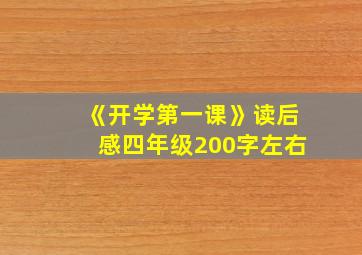 《开学第一课》读后感四年级200字左右